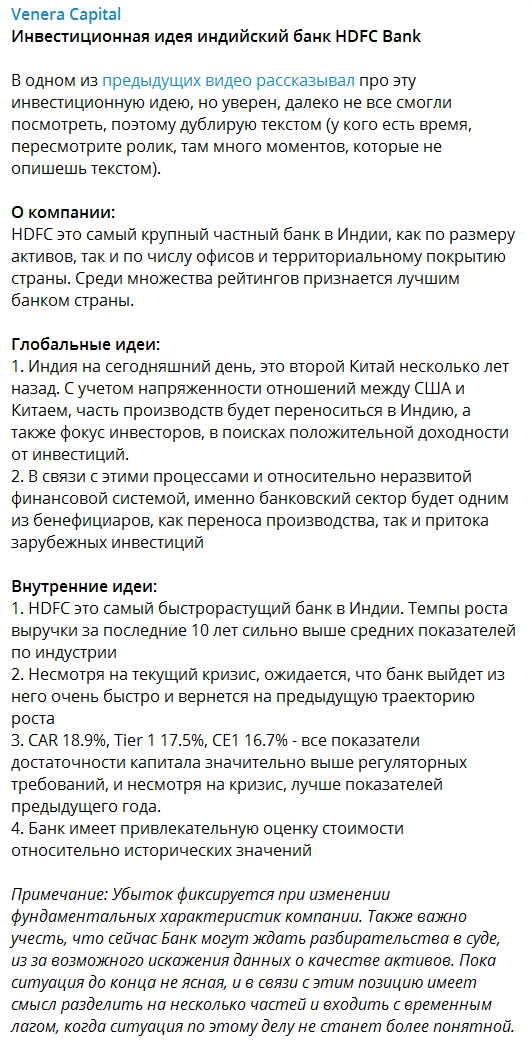 Venera Capital
Инвестиционная идея индийский банк HDFC Bank

В одном из предыдущих видео рассказывал про эту инвестиционную идею, но уверен, далеко не все смогли посмотреть, поэтому дублирую текстом (у кого есть время, пересмотрите ролик, там много моментов, которые не опишешь текстом).

О компании:
HDFC это самый крупный частный банк в Индии, как по размеру активов, так и по числу офисов и территориальному покрытию страны. Среди множества рейтингов признается лучшим банком страны.

Глобальные идеи:
1. Индия на сегодняшний день, это второй Китай несколько лет назад. С учетом напряженности отношений между США и Китаем, часть производств будет переноситься в Индию, а также фокус инвесторов, в поисках положительной доходности от инвестиций.
2. В связи с этими процессами и относительно неразвитой финансовой системой, именно банковский сектор будет одним из бенефициаров, как переноса производства, так и притока зарубежных инвестиций

Внутренние идеи:
1. HDFC это самый быстрорастущий банк в Индии. Темпы роста выручки за последние 10 лет сильно выше средних показателей по индустрии
2. Несмотря на текущий кризис, ожидается, что банк выйдет из него очень быстро и вернется на предыдущую траекторию роста
3. CAR 18.9%, Tier 1 17.5%, CE1 16.7% - все показатели достаточности капитала значительно выше регуляторных требований, и несмотря на кризис, лучше показателей предыдущего года.
4. Банк имеет привлекательную оценку стоимости относительно исторических значений

Примечание: Убыток фиксируется при изменении фундаментальных характеристик компании. Также важно учесть, что сейчас Банк могут ждать разбирательства в суде, из за возможного искажения данных о качестве активов. Пока ситуация до конца не ясная, и в связи с этим позицию имеет смысл разделить на несколько частей и входить с временным лагом, когда ситуация по этому делу не станет более понятной.